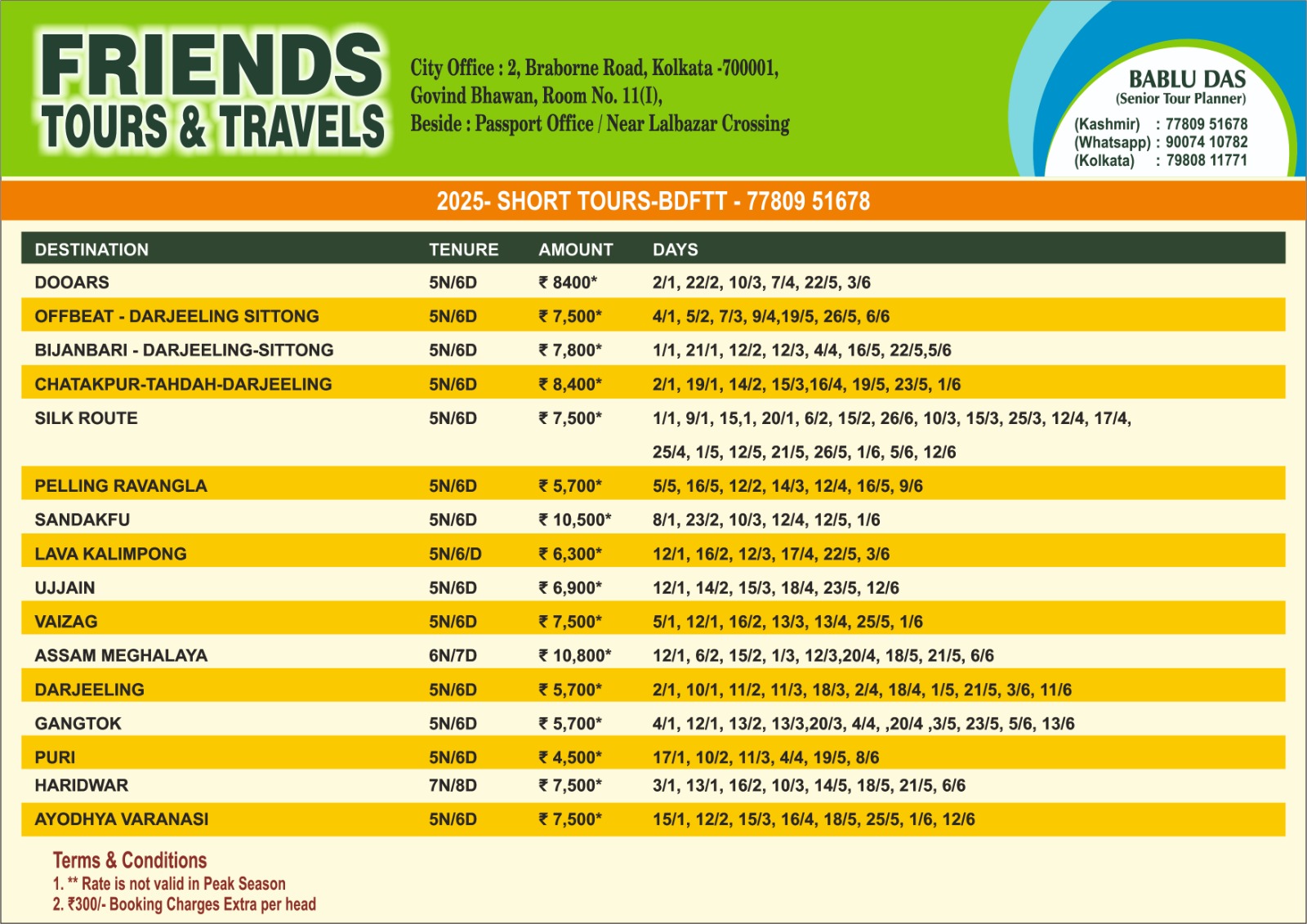 FRIENDS
TOURS & TRAVELS

City Office : 2, Braborne Road, Kolkata -700001,
Govind Bhawan, Room No. 11(I),
Beside : Passport Office / Near Lalbazar Crossing

BABLU DAS
(Senior Tour Planner)
(Kashmir) : 77809 51678
(Whatsapp) : 90074 10782
(Kolkata) : 79808 11771

2025- SHORT TOURS-BDFTT - 77809 51678

| DESTINATION | TENURE | AMOUNT | DAYS |
|---|---|---|---|
| DOOARS | 5N/6D | ₹ 8400* | 2/1, 22/2, 10/3, 7/4, 22/5, 3/6 |
| OFFBEAT - DARJEELING SITTONG | 5N/6D | ₹ 7,500* | 4/1, 5/2, 7/3, 9/4,19/5, 26/5, 6/6 |
| BIJANBARI - DARJEELING-SITTONG | 5N/6D | ₹ 7,800* | 1/1, 21/1, 12/2, 12/3, 4/4, 16/5, 22/5,5/6 |
| CHATAKPUR-TAHDAH-DARJEELING | 5N/6D | ₹ 8,400* | 2/1, 19/1, 14/2, 15/3,16/4, 19/5, 23/5, 1/6 |
| SILK ROUTE | 5N/6D | ₹ 7,500* | 1/1, 9/1, 15,1, 20/1, 6/2, 15/2, 26/6, 10/3, 15/3, 25/3, 12/4, 17/4, 25/4, 1/5, 12/5, 21/5, 26/5, 1/6, 5/6, 12/6 |
| PELLING RAVANGLA | 5N/6D | ₹ 5,700* | 5/5, 16/5, 12/2, 14/3, 12/4, 16/5, 9/6 |
| SANDAKFU | 5N/6D | ₹ 10,500* | 8/1, 23/2, 10/3, 12/4, 12/5, 1/6 |
| LAVA KALIMPONG | 5N/6/D | ₹ 6,300* | 12/1, 16/2, 12/3, 17/4, 22/5, 3/6 |
| UJJAIN | 5N/6D | ₹ 6,900* | 12/1, 14/2, 15/3, 18/4, 23/5, 12/6 |
| VAIZAG | 5N/6D | ₹ 7,500* | 5/1, 12/1, 16/2, 13/3, 13/4, 25/5, 1/6 |
| ASSAM MEGHALAYA | 6N/7D | ₹ 10,800* | 12/1, 6/2, 15/2, 1/3, 12/3,20/4, 18/5, 21/5, 6/6 |
| DARJEELING | 5N/6D | ₹ 5,700* | 2/1, 10/1, 11/2, 11/3, 18/3, 2/4, 18/4, 1/5, 21/5, 3/6, 11/6 |
| GANGTOK | 5N/6D | ₹ 5,700* | 4/1, 12/1, 13/2, 13/3,20/3, 4/4, ,20/4 ,3/5, 23/5, 5/6, 13/6 |
| PURI | 5N/6D | ₹ 4,500* | 17/1, 10/2, 11/3, 4/4, 19/5, 8/6 |
| HARIDWAR | 7N/8D | ₹ 7,500* | 3/1, 13/1, 16/2, 10/3, 14/5, 18/5, 21/5, 6/6 |
| AYODHYA VARANASI | 5N/6D | ₹ 7,500* | 15/1, 12/2, 15/3, 16/4, 18/5, 25/5, 1/6, 12/6 |

Terms & Conditions
1. ** Rate is not valid in Peak Season
2. ₹300/- Booking Charges Extra per head